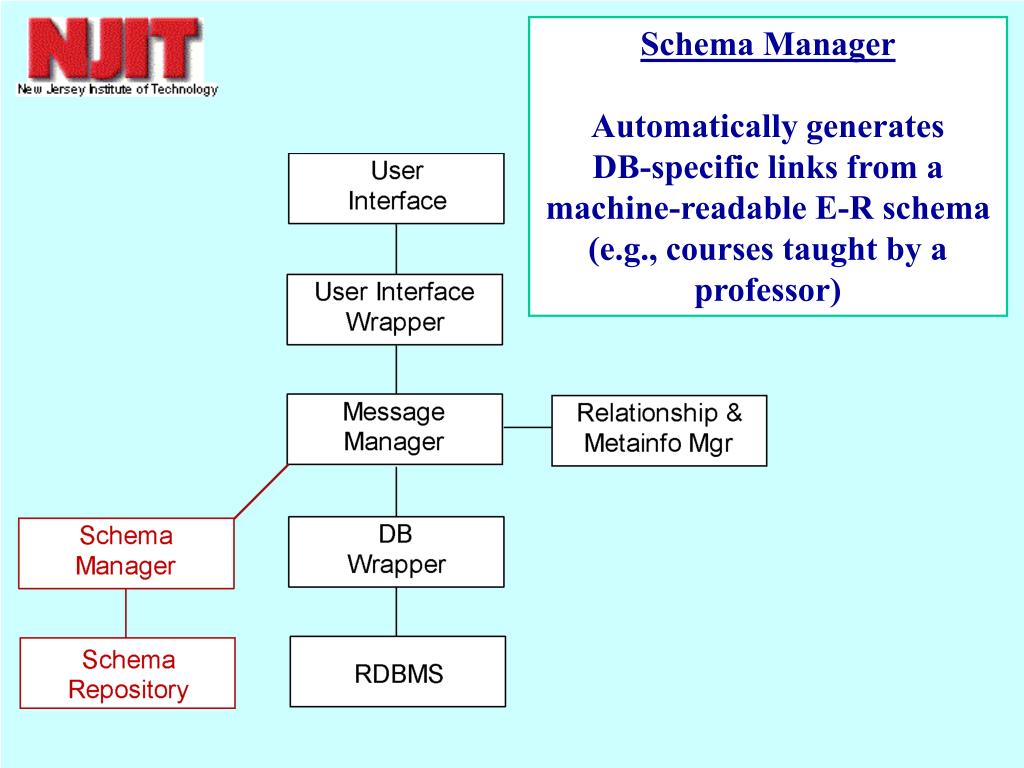 NJIT
New Jersey Institute of Technology

Schema Manager

Automatically generates DB-specific links from a machine-readable E-R schema (e.g., courses taught by a professor)

User Interface

User Interface Wrapper

Message Manager

Relationship & Metainfo Mgr

Schema Manager

DB Wrapper

Schema Repository

RDBMS